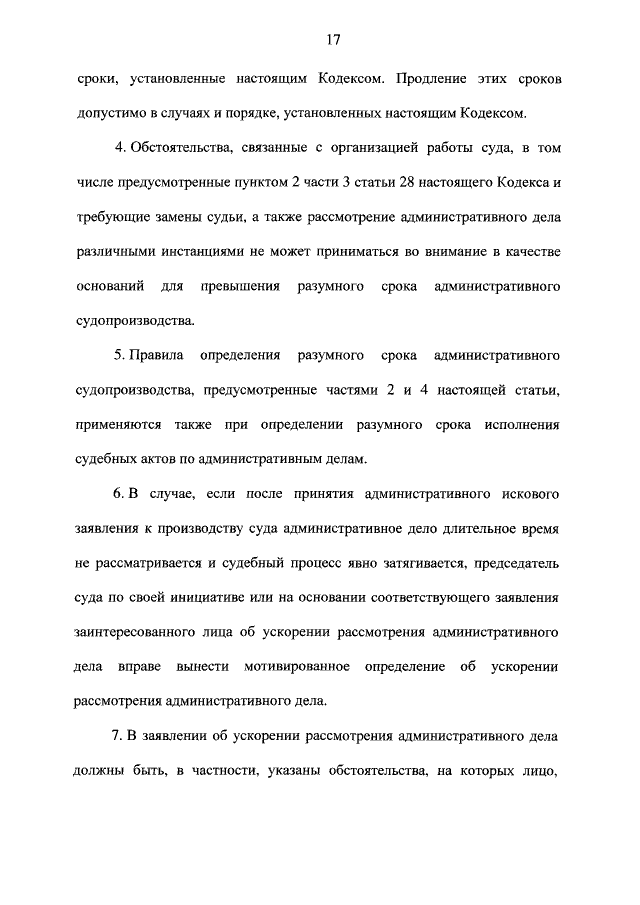 17

сроки, установленные настоящим Кодексом. Продление этих сроков допустимо в случаях и порядке, установленных настоящим Кодексом.

4. Обстоятельства, связанные с организацией работы суда, в том числе предусмотренные пунктом 2 части 3 статьи 28 настоящего Кодекса и требующие замены судьи, а также рассмотрение административного дела различными инстанциями не может приниматься во внимание в качестве оснований для превышения разумного срока административного судопроизводства.

5. Правила определения разумного срока административного судопроизводства, предусмотренные частями 2 и 4 настоящей статьи, применяются также при определении разумного срока исполнения судебных актов по административным делам.

6. В случае, если после принятия административного искового заявления к производству суда административное дело длительное время не рассматривается и судебный процесс явно затягивается, председатель суда по своей инициативе или на основании соответствующего заявления заинтересованного лица об ускорении рассмотрения административного дела вправе вынести мотивированное определение об ускорении рассмотрения административного дела.

7. В заявлении об ускорении рассмотрения административного дела должны быть, в частности, указаны обстоятельства, на которых лицо,